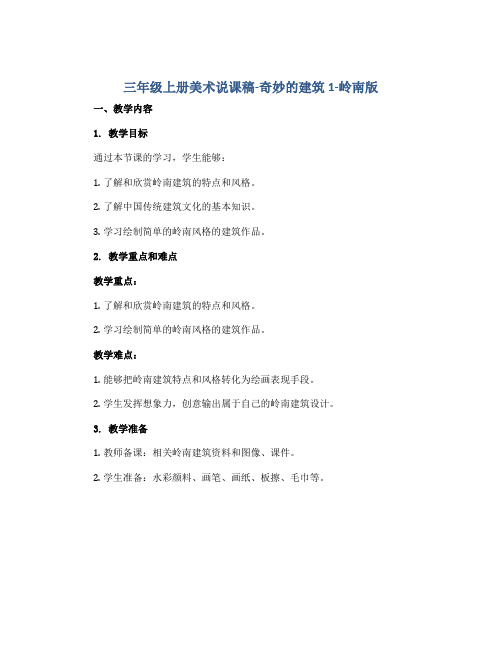 三年级上册美术说课稿-奇妙的建筑 1-岭南版

一、教学内容

1. 教学目标

通过本节课的学习，学生能够：

1. 了解和欣赏岭南建筑的特点和风格。

2. 了解中国传统建筑文化的基本知识。

3. 学习绘制简单的岭南风格的建筑作品。

2. 教学重点和难点

教学重点：

1. 了解和欣赏岭南建筑的特点和风格。

2. 学习绘制简单的岭南风格的建筑作品。

教学难点：

1. 能够把岭南建筑特点和风格转化为绘画表现手段。

2. 学生发挥想象力，创意输出属于自己的岭南建筑设计。

3. 教学准备

1. 教师备课：相关岭南建筑资料和图像、课件。

2. 学生准备：水彩颜料、画笔、画纸、板擦、毛巾等。